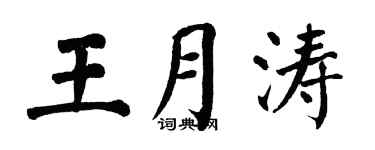 王月涛

词典网